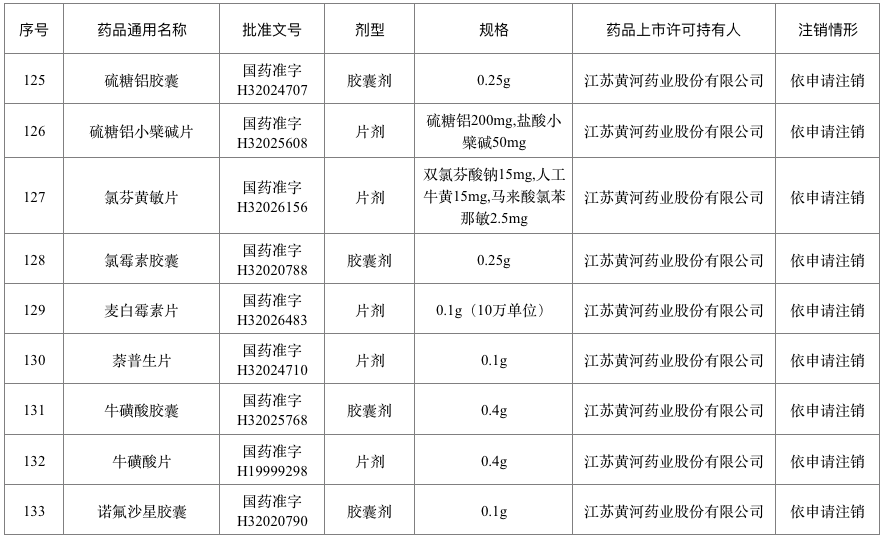 | 序号 | 药品通用名称 | 批准文号 | 剂型 | 规格 | 药品上市许可持有人 | 注销情形 |
|---|---|---|---|---|---|---|
| 125 | 硫糖铝胶囊 | 国药准字H32024707 | 胶囊剂 | 0.25g | 江苏黄河药业股份有限公司 | 依申请注销 |
| 126 | 硫糖铝小檗碱片 | 国药准字H32025608 | 片剂 | 硫糖铝200mg,盐酸小檗碱50mg | 江苏黄河药业股份有限公司 | 依申请注销 |
| 127 | 氯芬黄敏片 | 国药准字H32026156 | 片剂 | 双氯芬酸钠15mg,人工牛黄15mg,马来酸氯苯那敏2.5mg | 江苏黄河药业股份有限公司 | 依申请注销 |
| 128 | 氯霉素胶囊 | 国药准字H32020788 | 胶囊剂 | 0.25g | 江苏黄河药业股份有限公司 | 依申请注销 |
| 129 | 麦白霉素片 | 国药准字H32026483 | 片剂 | 0.1g（10万单位） | 江苏黄河药业股份有限公司 | 依申请注销 |
| 130 | 萘普生片 | 国药准字H32024710 | 片剂 | 0.1g | 江苏黄河药业股份有限公司 | 依申请注销 |
| 131 | 牛磺酸胶囊 | 国药准字H32025768 | 胶囊剂 | 0.4g | 江苏黄河药业股份有限公司 | 依申请注销 |
| 132 | 牛磺酸片 | 国药准字H19999298 | 片剂 | 0.4g | 江苏黄河药业股份有限公司 | 依申请注销 |
| 133 | 诺氟沙星胶囊 | 国药准字H32020790 | 胶囊剂 | 0.1g | 江苏黄河药业股份有限公司 | 依申请注销 |